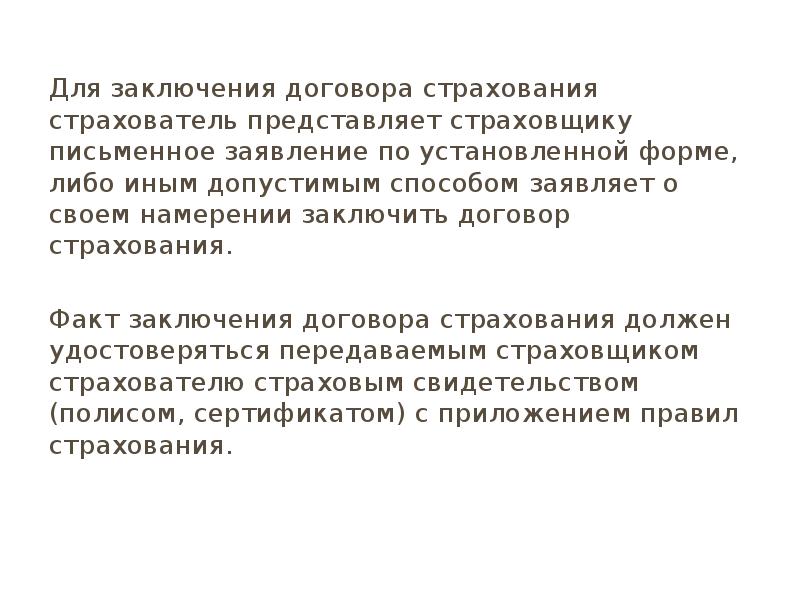 Для заключения договора страхования страхователь представляет страховщику письменное заявление по установленной форме, либо иным допустимым способом заявляет о своем намерении заключить договор страхования.

Факт заключения договора страхования должен удостоверяться передаваемым страховщиком страхователю страховым свидетельством (полисом, сертификатом) с приложением правил страхования.